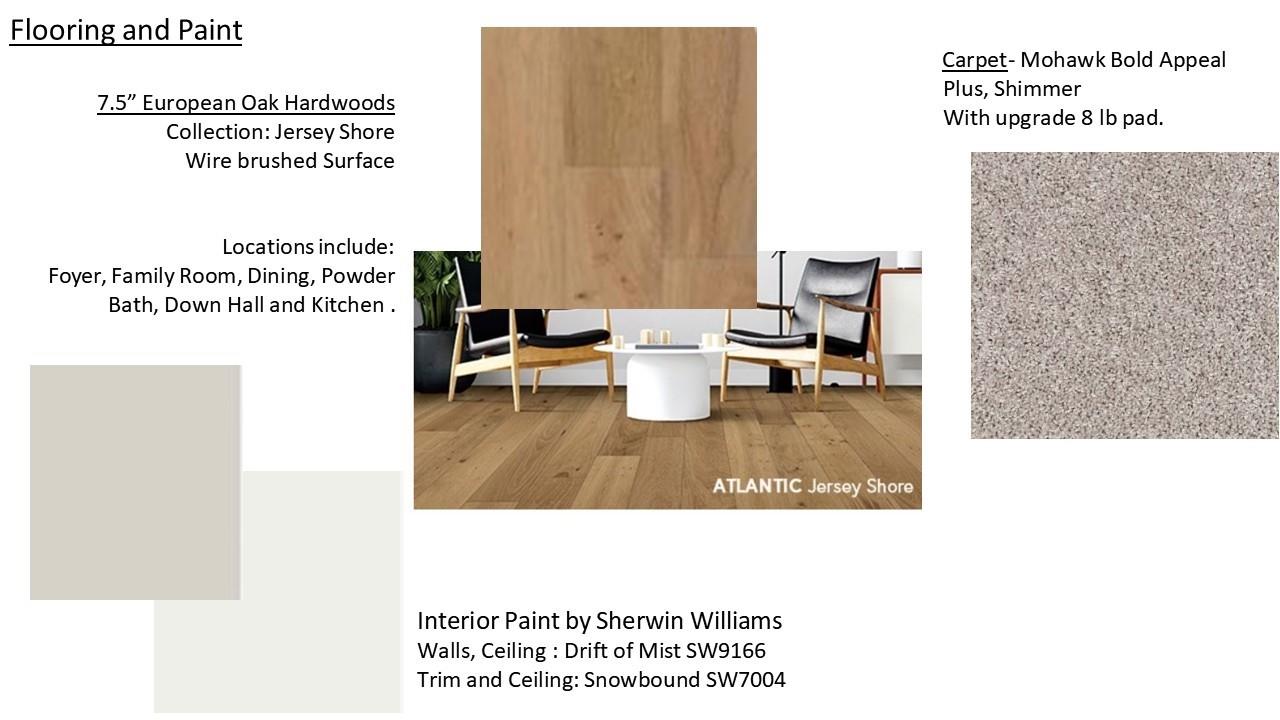 Flooring and Paint

7.5” European Oak Hardwoods
Collection: Jersey Shore
Wire brushed Surface

Locations include:
Foyer, Family Room, Dining, Powder Bath, Down Hall and Kitchen .

ATLANTIC Jersey Shore

Carpet- Mohawk Bold Appeal Plus, Shimmer
With upgrade 8 lb pad.

Interior Paint by Sherwin Williams
Walls, Ceiling : Drift of Mist SW9166
Trim and Ceiling: Snowbound SW7004